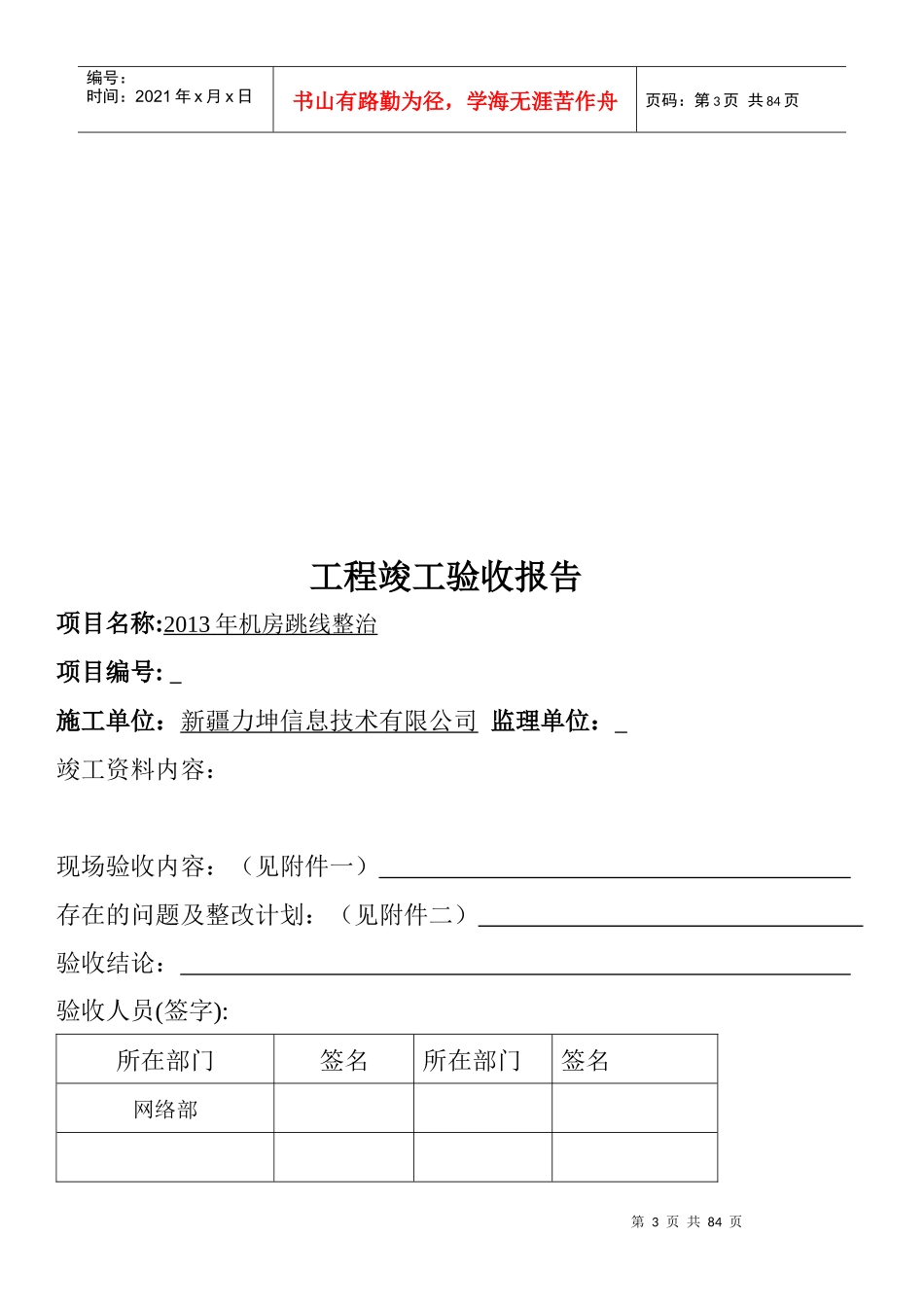 编号：
时间：2021 年 x 月 x 日

书山有路勤为径，学海无涯苦作舟

页码：第 3 页 共 84 页

工程竣工验收报告

项目名称:2013 年机房跳线整治

项目编号: _

施工单位：新疆力坤信息技术有限公司 监理单位：_

竣工资料内容：

现场验收内容：（见附件一）

存在的问题及整改计划：（见附件二）

验收结论：

验收人员(签字):

| 所在部门 | 签名 | 所在部门 | 签名 |
|---|---|---|---|
| 网络部 | | | |
| | | | |

第 3 页 共 84 页